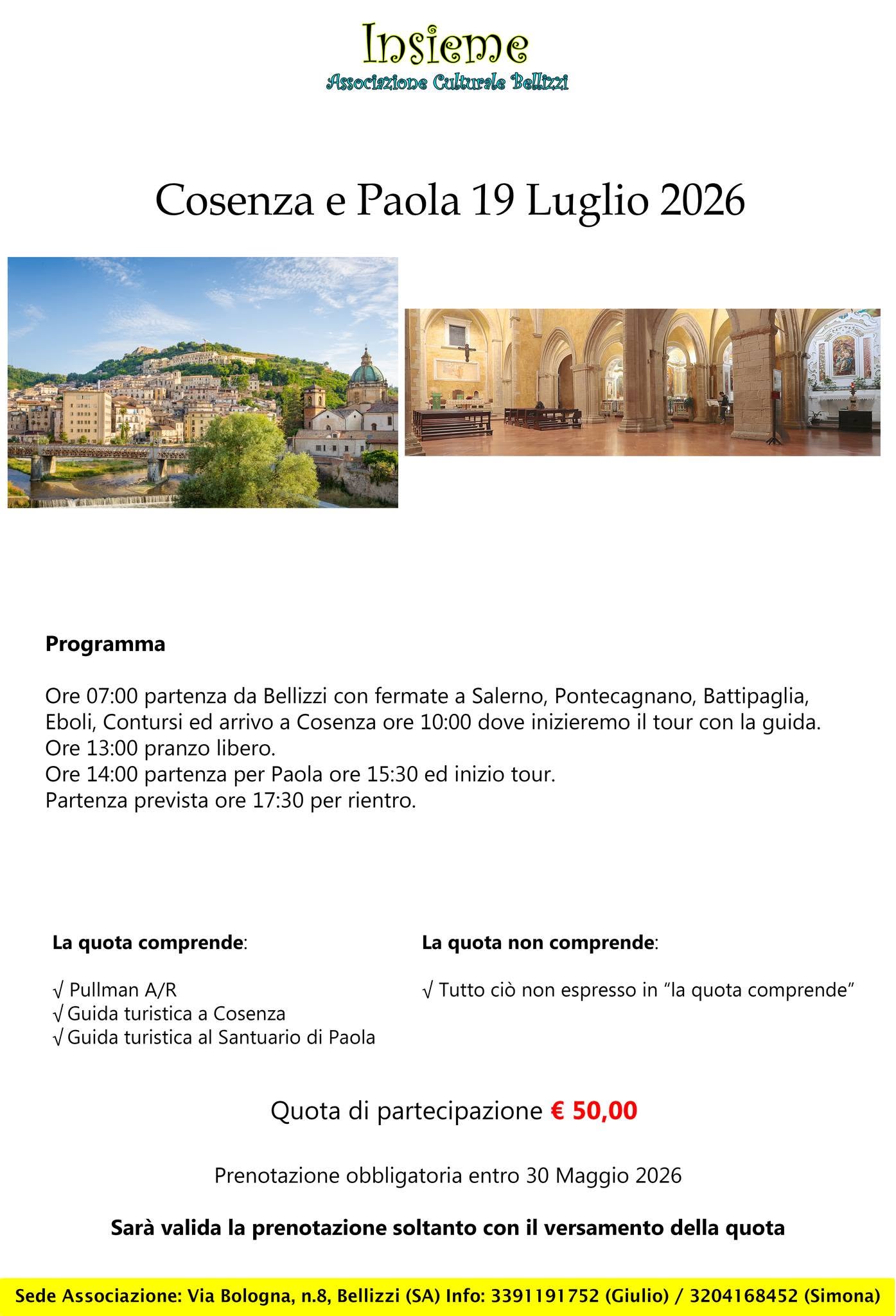 Insieme
Associazione Culturale Bellizzi

Cosenza e Paola 19 Luglio 2026

Programma

Ore 07:00 partenza da Bellizzi con fermate a Salerno, Pontecagnano, Battipaglia, Eboli, Contursi ed arrivo a Cosenza ore 10:00 dove inizieremo il tour con la guida.
Ore 13:00 pranzo libero.
Ore 14:00 partenza per Paola ore 15:30 ed inizio tour.
Partenza prevista ore 17:30 per rientro.

La quota comprende:

√ Pullman A/R
√ Guida turistica a Cosenza
√ Guida turistica al Santuario di Paola

La quota non comprende:

√ Tutto ciò non espresso in "la quota comprende"

Quota di partecipazione € 50,00

Prenotazione obbligatoria entro 30 Maggio 2026

Sarà valida la prenotazione soltanto con il versamento della quota

Sede Associazione: Via Bologna, n.8, Bellizzi (SA) Info: 3391191752 (Giulio) / 3204168452 (Simona)